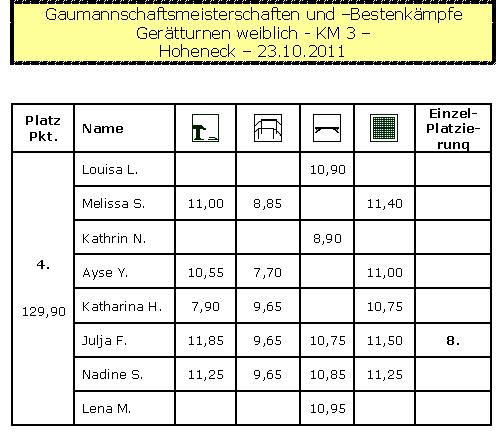 Gaumannschaftsmeisterschaften und –Bestenkämpfe
Gerätturnen weiblich - KM 3 –
Hoheneck – 23.10.2011

| Platz Pkt. | Name | | | | | Einzel-Platzierung |
|---|---|---|---|---|---|---|
| 4. 129,90 | Louisa L. | | | 10,90 | | |
| | Melissa S. | 11,00 | 8,85 | | 11,40 | |
| | Kathrin N. | | | 8,90 | | |
| | Ayse Y. | 10,55 | 7,70 | | 11,00 | |
| | Katharina H. | 7,90 | 9,65 | | 10,75 | |
| | Julja F. | 11,85 | 9,65 | 10,75 | 11,50 | 8. |
| | Nadine S. | 11,25 | 9,65 | 10,85 | 11,25 | |
| | Lena M. | | | 10,95 | | |